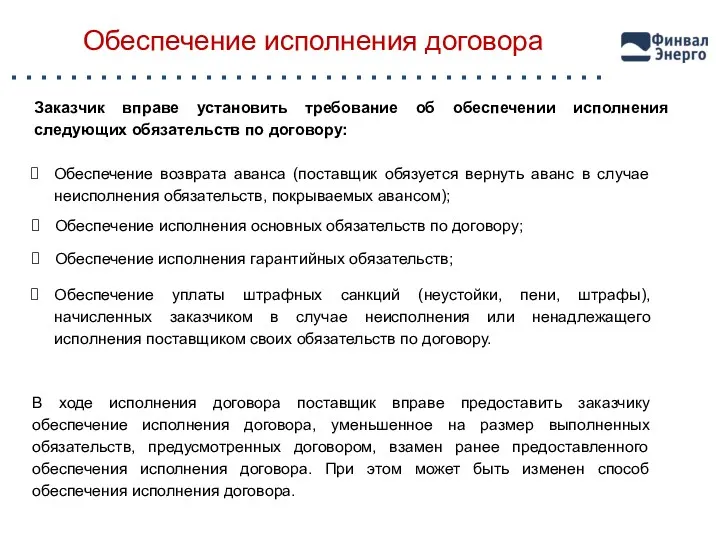 Обеспечение исполнения договора

Финвал Энерго

Заказчик вправе установить требование об обеспечении исполнения следующих обязательств по договору:

Обеспечение возврата аванса (поставщик обязуется вернуть аванс в случае неисполнения обязательств, покрываемых авансом);

Обеспечение исполнения основных обязательств по договору;

Обеспечение исполнения гарантийных обязательств;

Обеспечение уплаты штрафных санкций (неустойки, пени, штрафы), начисленных заказчиком в случае неисполнения или ненадлежащего исполнения поставщиком своих обязательств по договору.

В ходе исполнения договора поставщик вправе предоставить заказчику обеспечение исполнения договора, уменьшенное на размер выполненных обязательств, предусмотренных договором, взамен ранее предоставленного обеспечения исполнения договора. При этом может быть изменен способ обеспечения исполнения договора.